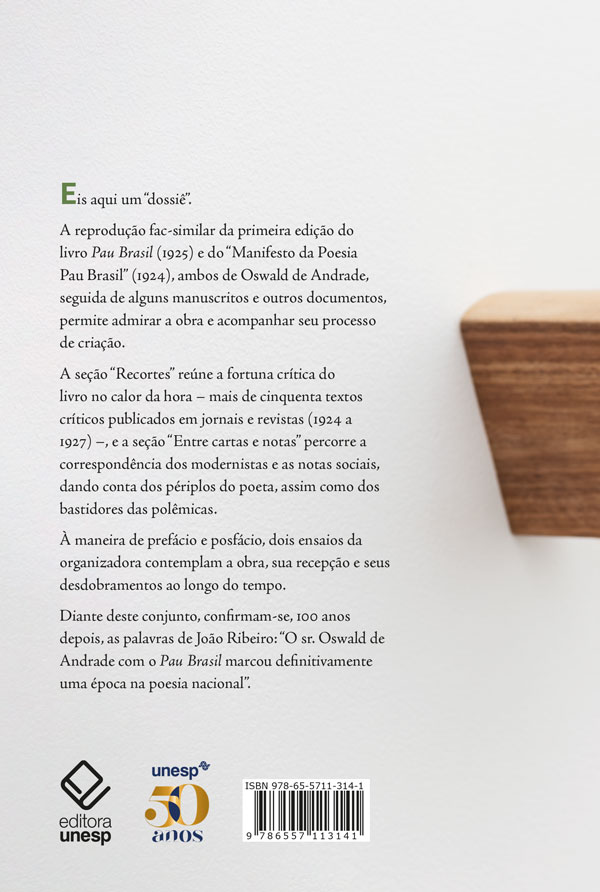 Eis aqui um "dossiê".

A reprodução fac-similar da primeira edição do livro Pau Brasil (1925) e do "Manifesto da Poesia Pau Brasil" (1924), ambos de Oswald de Andrade, seguida de alguns manuscritos e outros documentos, permite admirar a obra e acompanhar seu processo de criação.

A seção "Recortes" reúne a fortuna crítica do livro no calor da hora – mais de cinquenta textos críticos publicados em jornais e revistas (1924 a 1927) –, e a seção "Entre cartas e notas" percorre a correspondência dos modernistas e as notas sociais, dando conta dos périplos do poeta, assim como dos bastidores das polêmicas.

À maneira de prefácio e posfácio, dois ensaios da organizadora contemplam a obra, sua recepção e seus desdobramentos ao longo do tempo.

Diante deste conjunto, confirmam-se, 100 anos depois, as palavras de João Ribeiro: "O sr. Oswald de Andrade com o Pau Brasil marcou definitivamente uma época na poesia nacional".

editora
unesp

unesp
50
anos

ISBN 978-65-5711-314-1
9 786557 113141